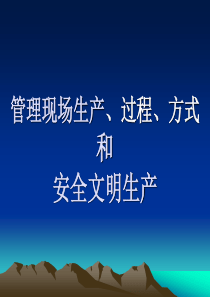 管理现场生产、过程、方式
和
安全文明生产